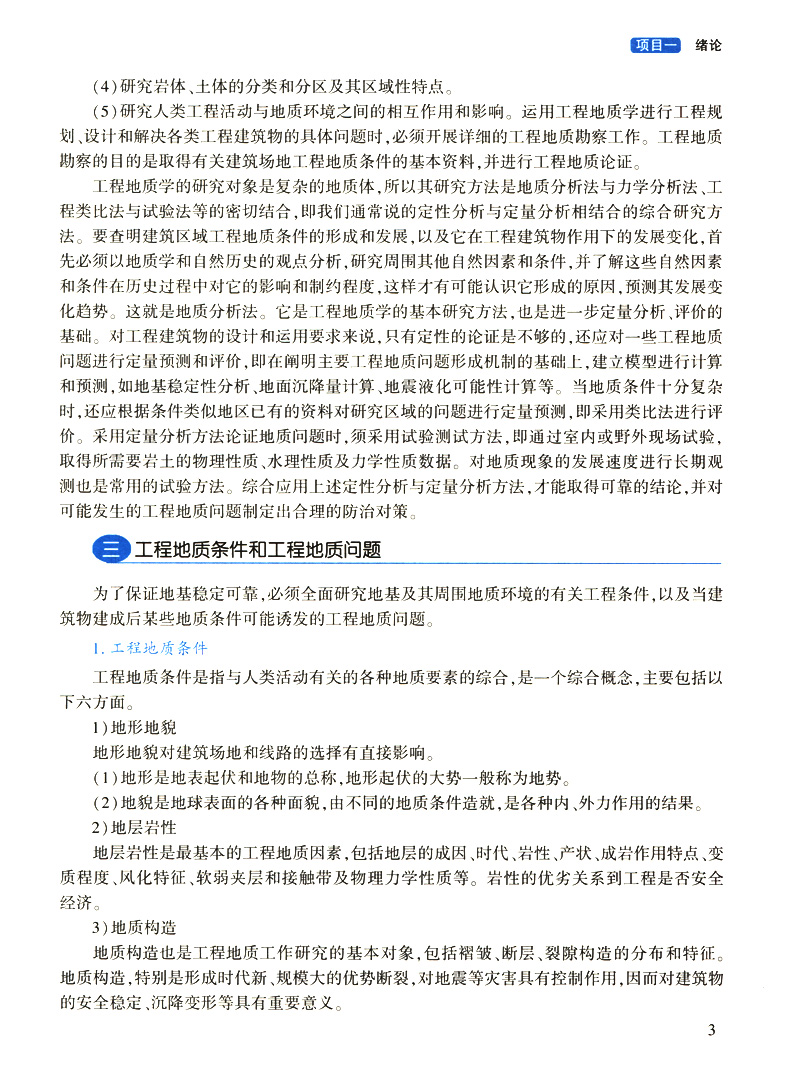 项目一 绪论

(4)研究岩体、土体的分类和分区及其区域性特点。

(5)研究人类工程活动与地质环境之间的相互作用和影响。运用工程地质学进行工程规划、设计和解决各类工程建筑物的具体问题时,必须开展详细的工程地质勘察工作。工程地质勘察的目的是取得有关建筑场地工程地质条件的基本资料,并进行工程地质论证。

工程地质学的研究对象是复杂的地质体,所以其研究方法是地质分析法与力学分析法、工程类比法与试验法等的密切结合,即我们通常说的定性分析与定量分析相结合的综合研究方法。要查明建筑区域工程地质条件的形成和发展,以及它在工程建筑物作用下的发展变化,首先必须以地质学和自然历史的观点分析,研究周围其他自然因素和条件,并了解这些自然因素和条件在历史过程中对它的影响和制约程度,这样才有可能认识它形成的原因,预测其发展变化趋势。这就是地质分析法。它是工程地质学的基本研究方法,也是进一步定量分析、评价的基础。对工程建筑物的设计和运用要求来说,只有定性的论证是不够的,还应对一些工程地质问题进行定量预测和评价,即在阐明主要工程地质问题形成机制的基础上,建立模型进行计算和预测,如地基稳定性分析、地面沉降量计算、地震液化可能性计算等。当地质条件十分复杂时,还应根据条件类似地区已有的资料对研究区域的问题进行定量预测,即采用类比法进行评价。采用定量分析方法论证地质问题时,须采用试验测试方法,即通过室内或野外现场试验,取得所需要岩土的物理性质、水理性质及力学性质数据。对地质现象的发展速度进行长期观测也是常用的试验方法。综合应用上述定性分析与定量分析方法,才能取得可靠的结论,并对可能发生的工程地质问题制定出合理的防治对策。

三 工程地质条件和工程地质问题

为了保证地基稳定可靠,必须全面研究地基及其周围地质环境的有关工程条件,以及当建筑物建成后某些地质条件可能诱发的工程地质问题。

1. 工程地质条件

工程地质条件是指与人类活动有关的各种地质要素的综合,是一个综合概念,主要包括以下六方面。

1)地形地貌

地形地貌对建筑场地和线路的选择有直接影响。

(1)地形是地表起伏和地物的总称,地形起伏的大势一般称为地势。

(2)地貌是地球表面的各种面貌,由不同的地质条件造就,是各种内、外力作用的结果。

2)地层岩性

地层岩性是最基本的工程地质因素,包括地层的成因、时代、岩性、产状、成岩作用特点、变质程度、风化特征、软弱夹层和接触带及物理力学性质等。岩性的优劣关系到工程是否安全经济。

3)地质构造

地质构造也是工程地质工作研究的基本对象,包括褶皱、断层、裂隙构造的分布和特征。地质构造,特别是形成时代新、规模大的优势断裂,对地震等灾害具有控制作用,因而对建筑物的安全稳定、沉降变形等具有重要意义。

3